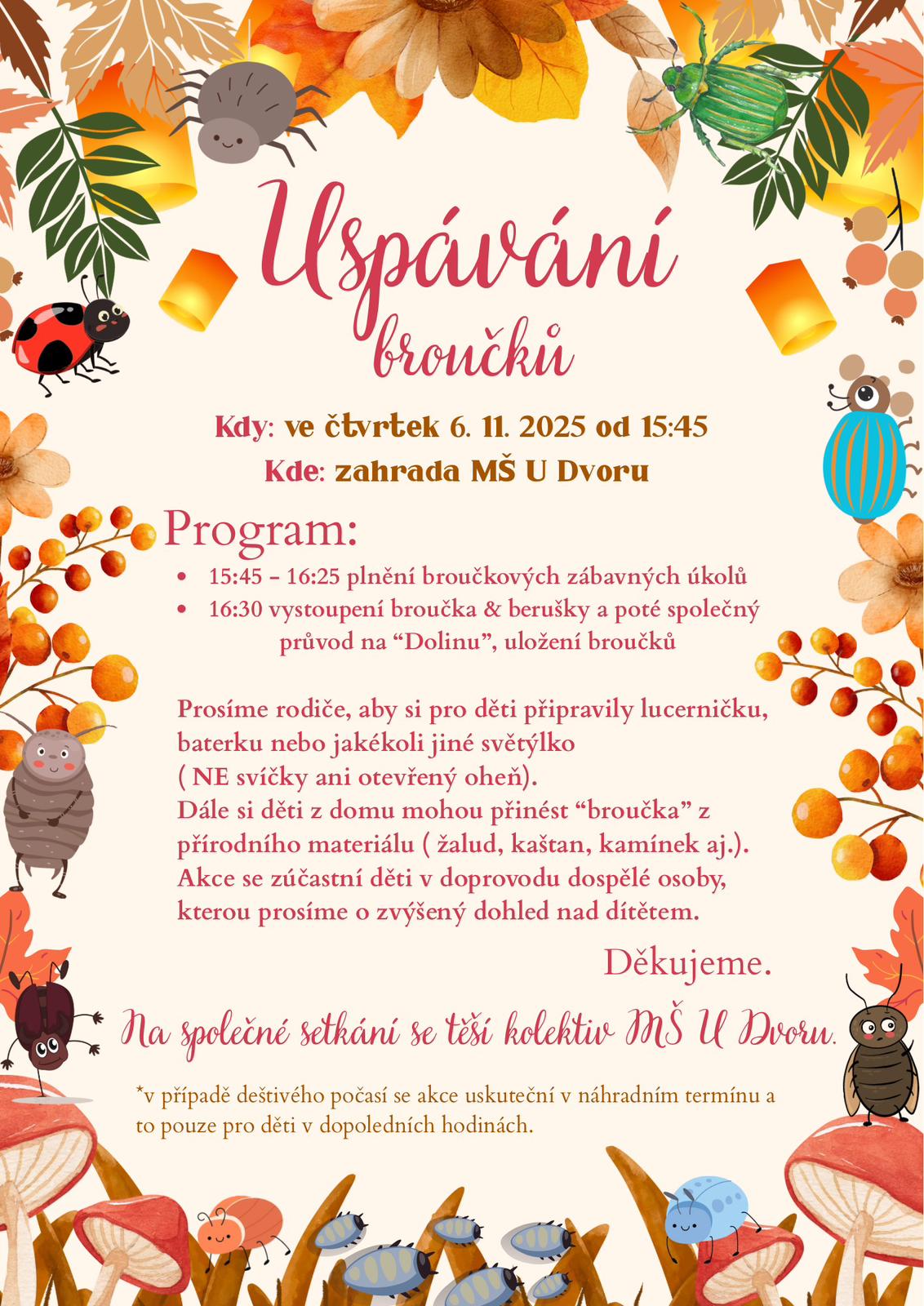 Uspávání broučků

Kdy: ve čtvrtek 6. 11. 2025 od 15:45
Kde: zahrada MŠ U Dvoru

Program:
• 15:45 – 16:25 plnění broučkových zábavných úkolů
• 16:30 vystoupení broučka & berušky a poté společný průvod na “Dolinu”, uložení broučků

Prosíme rodiče, aby si pro děti připravily lucerničku, baterku nebo jakékoli jiné světýlko ( NE svíčky ani otevřený oheň).
Dále si děti z domu mohou přinést “broučka” z přírodního materiálu ( žalud, kaštan, kamínek aj.).
Akce se zúčastní děti v doprovodu dospělé osoby, kterou prosíme o zvýšený dohled nad dítětem.

Děkujeme.

Na společné setkání se těší kolektiv MŠ U Dvoru.

*v případě deštivého počasí se akce uskuteční v náhradním termínu a to pouze pro děti v dopoledních hodinách.